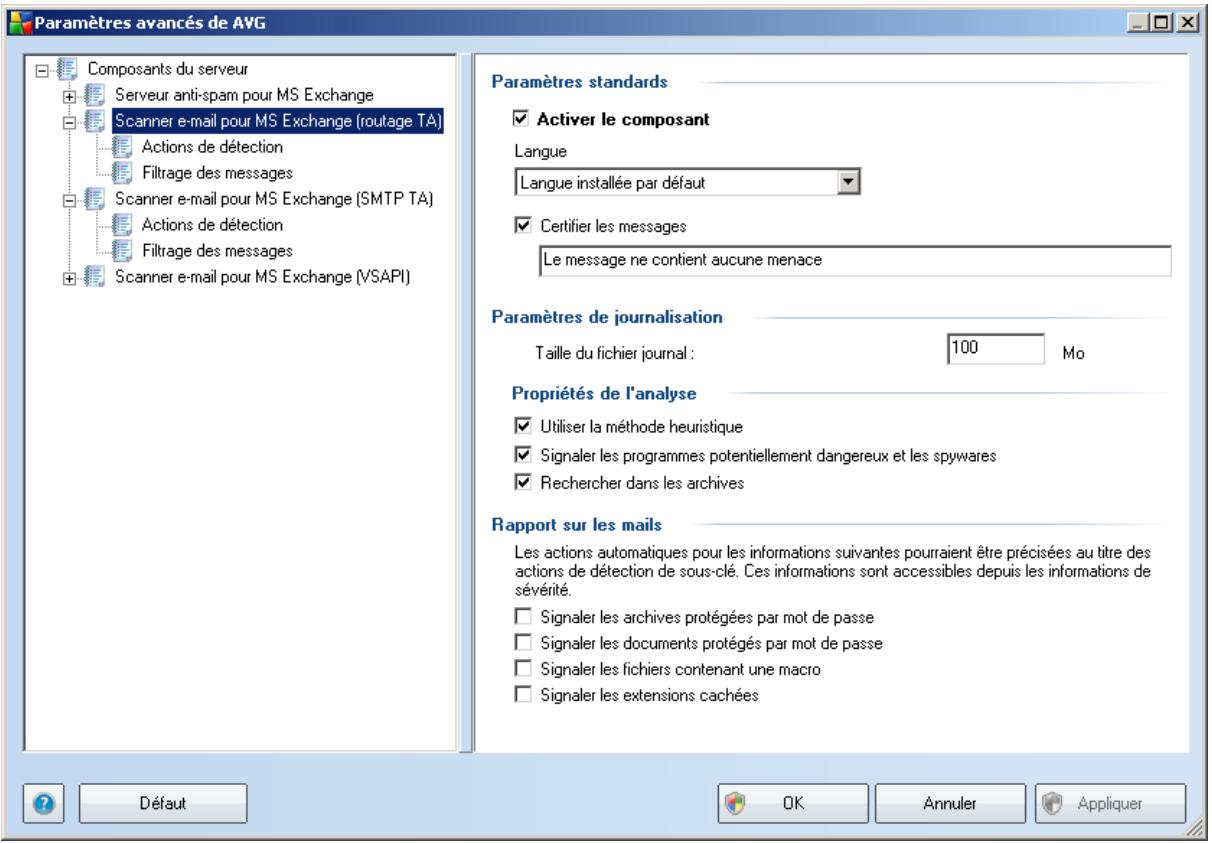 Paramètres avancés de AVG

Composants du serveur
Serveur anti-spam pour MS Exchange
Scanner e-mail pour MS Exchange (routage TA)
Actions de détection
Filtrage des messages
Scanner e-mail pour MS Exchange (SMTP TA)
Actions de détection
Filtrage des messages
Scanner e-mail pour MS Exchange (VSAPI)

Paramètres standards

Activer le composant

Langue

Langue installée par défaut

Certifier les messages

Le message ne contient aucune menace

Paramètres de journalisation

Taille du fichier journal : 100 Mo

Propriétés de l'analyse

Utiliser la méthode heuristique

Signaler les programmes potentiellement dangereux et les spywares

Rechercher dans les archives

Rapport sur les mails

Les actions automatiques pour les informations suivantes pourraient être précisées au titre des actions de détection de sous-clé. Ces informations sont accessibles depuis les informations de sévérité.

Signaler les archives protégées par mot de passe

Signaler les documents protégés par mot de passe

Signaler les fichiers contenant une macro

Signaler les extensions cachées

Défaut

OK

Annuler

Appliquer